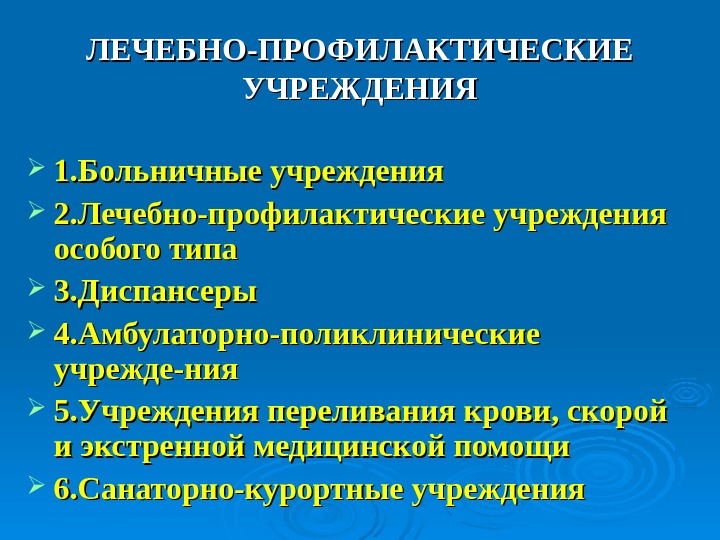 ЛЕЧЕБНО-ПРОФИЛАКТИЧЕСКИЕ УЧРЕЖДЕНИЯ

➢ 1.Больничные учреждения
➢ 2.Лечебно-профилактические учреждения особого типа
➢ 3.Диспансеры
➢ 4.Амбулаторно-поликлинические учрежде-ния
➢ 5.Учреждения переливания крови, скорой и экстренной медицинской помощи
➢ 6.Санаторно-курортные учреждения